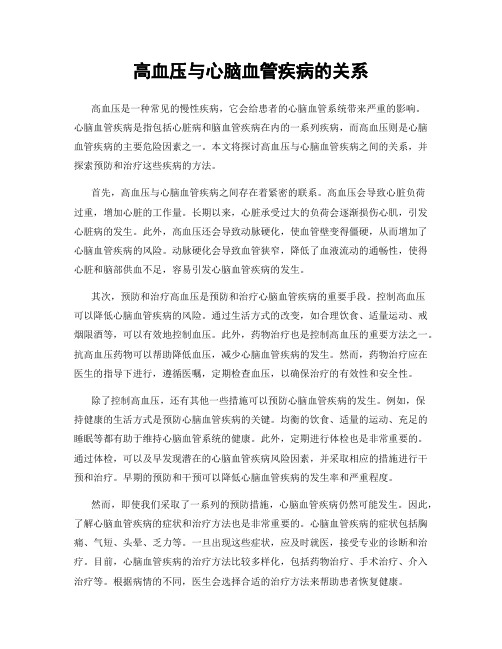 高血压与心脑血管疾病的关系

高血压是一种常见的慢性疾病，它会给患者的心脑血管系统带来严重的影响。心脑血管疾病是指包括心脏病和脑血管疾病在内的一系列疾病，而高血压则是心脑血管疾病的主要危险因素之一。本文将探讨高血压与心脑血管疾病之间的关系，并探索预防和治疗这些疾病的方法。

首先，高血压与心脑血管疾病之间存在着紧密的联系。高血压会导致心脏负荷过重，增加心脏的工作量。长期以来，心脏承受过大的负荷会逐渐损伤心肌，引发心脏病的发生。此外，高血压还会导致动脉硬化，使血管壁变得僵硬，从而增加了心脑血管疾病的风险。动脉硬化会导致血管狭窄，降低了血液流动的通畅性，使得心脏和脑部供血不足，容易引发心脑血管疾病的发生。

其次，预防和治疗高血压是预防和治疗心脑血管疾病的重要手段。控制高血压可以降低心脑血管疾病的风险。通过生活方式的改变，如合理饮食、适量运动、戒烟限酒等，可以有效地控制血压。此外，药物治疗也是控制高血压的重要方法之一。抗高血压药物可以帮助降低血压，减少心脑血管疾病的发生。然而，药物治疗应在医生的指导下进行，遵循医嘱，定期检查血压，以确保治疗的有效性和安全性。

除了控制高血压，还有其他一些措施可以预防心脑血管疾病的发生。例如，保持健康的生活方式是预防心脑血管疾病的关键。均衡的饮食、适量的运动、充足的睡眠等都有助于维持心脑血管系统的健康。此外，定期进行体检也是非常重要的。通过体检，可以及早发现潜在的心脑血管疾病风险因素，并采取相应的措施进行干预和治疗。早期的预防和干预可以降低心脑血管疾病的发生率和严重程度。

然而，即使我们采取了一系列的预防措施，心脑血管疾病仍然可能发生。因此，了解心脑血管疾病的症状和治疗方法也是非常重要的。心脑血管疾病的症状包括胸痛、气短、头晕、乏力等。一旦出现这些症状，应及时就医，接受专业的诊断和治疗。目前，心脑血管疾病的治疗方法比较多样化，包括药物治疗、手术治疗、介入治疗等。根据病情的不同，医生会选择合适的治疗方法来帮助患者恢复健康。